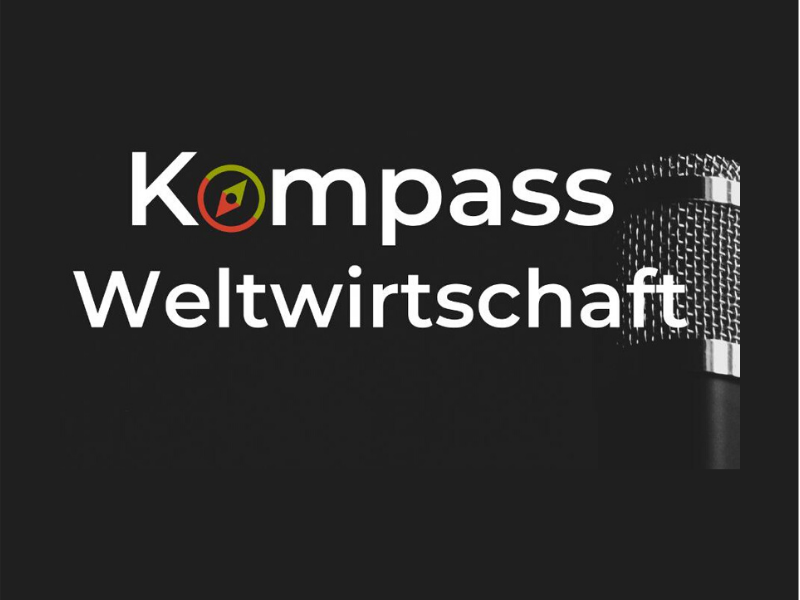 Kompass
Weltwirtschaft